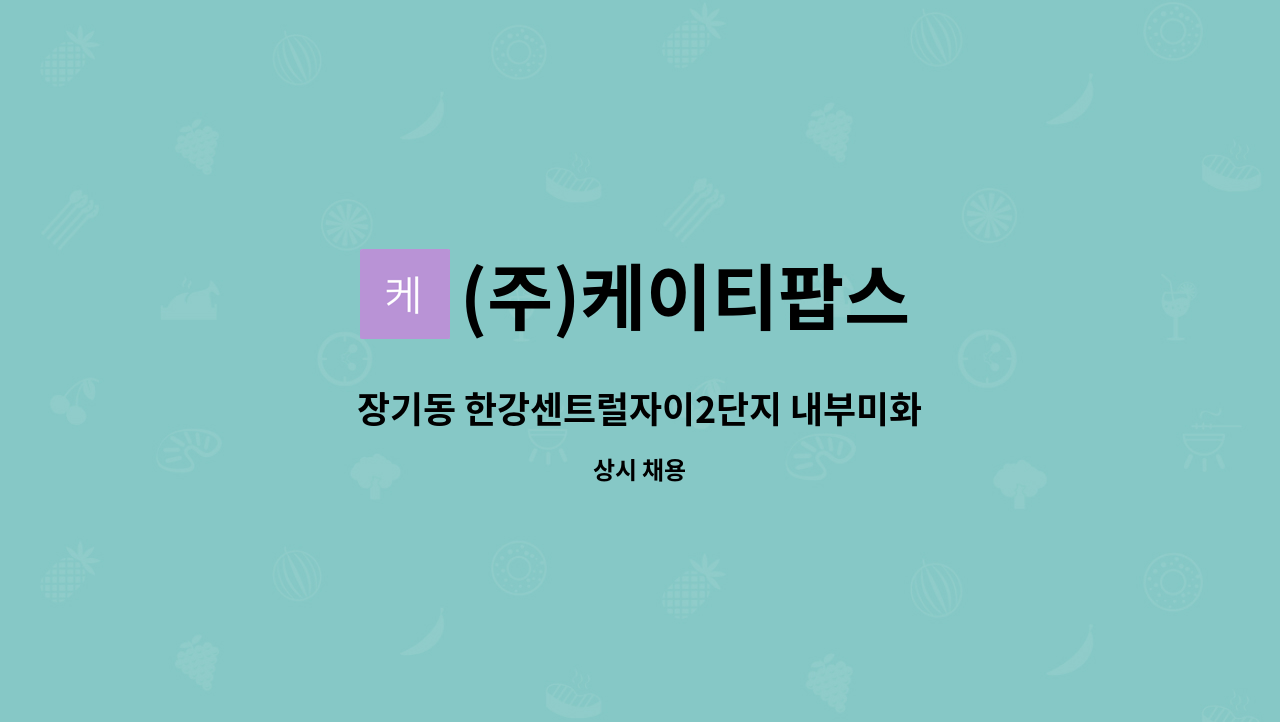 케 (주)케이티팝스

장기동 한강센트럴자이2단지 내부미화

상시 채용